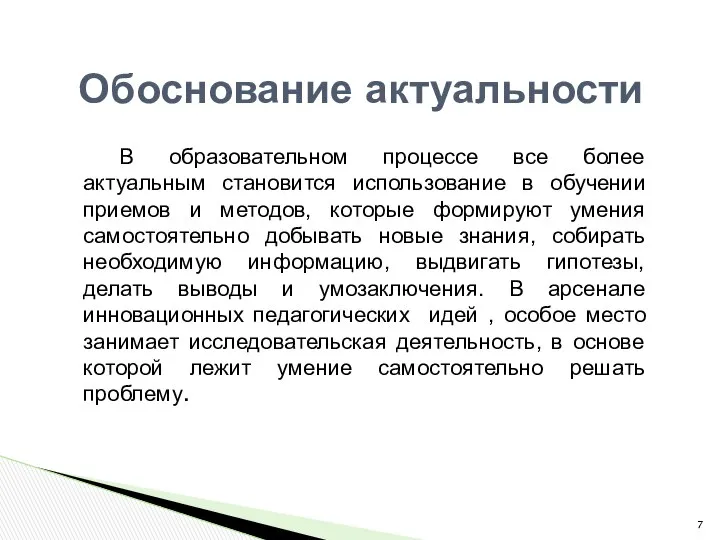 Обоснование актуальности

В образовательном процессе все более актуальным становится использование в обучении приемов и методов, которые формируют умения самостоятельно добывать новые знания, собирать необходимую информацию, выдвигать гипотезы, делать выводы и умозаключения. В арсенале инновационных педагогических идей , особое место занимает исследовательская деятельность, в основе которой лежит умение самостоятельно решать проблему.

7